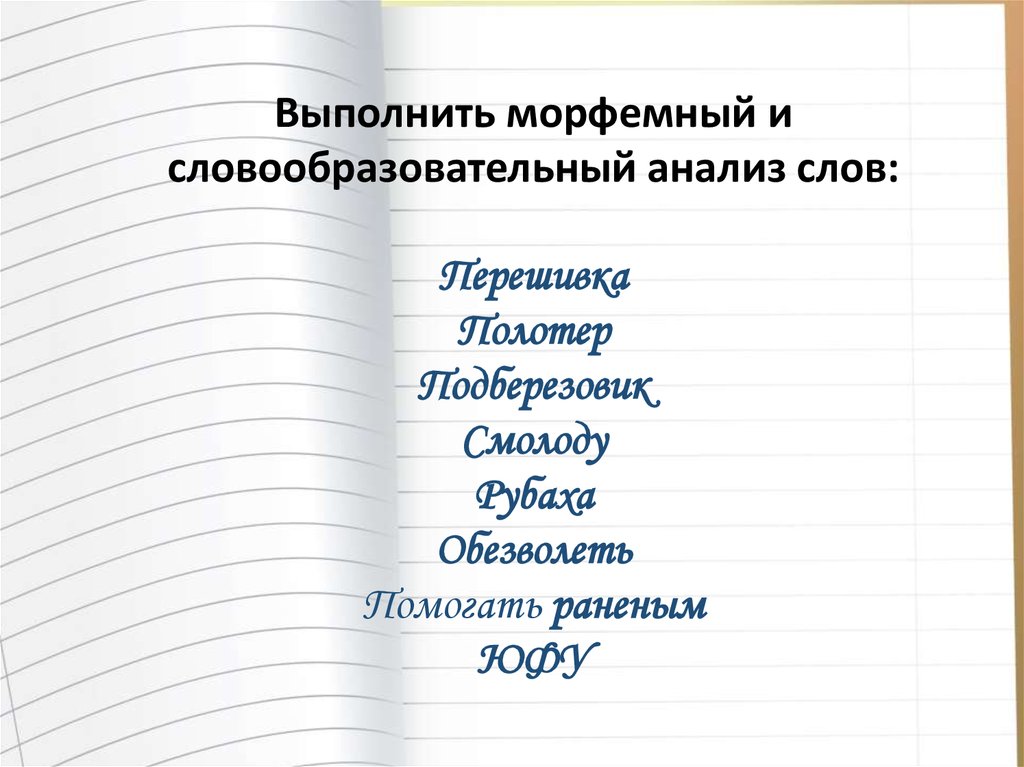 Выполнить морфемный и словообразовательный анализ слов:

Перешивка
Полотер
Подберезовик
Смолоду
Рубаха
Обезволеть
Помогать раненым
ЮФУ